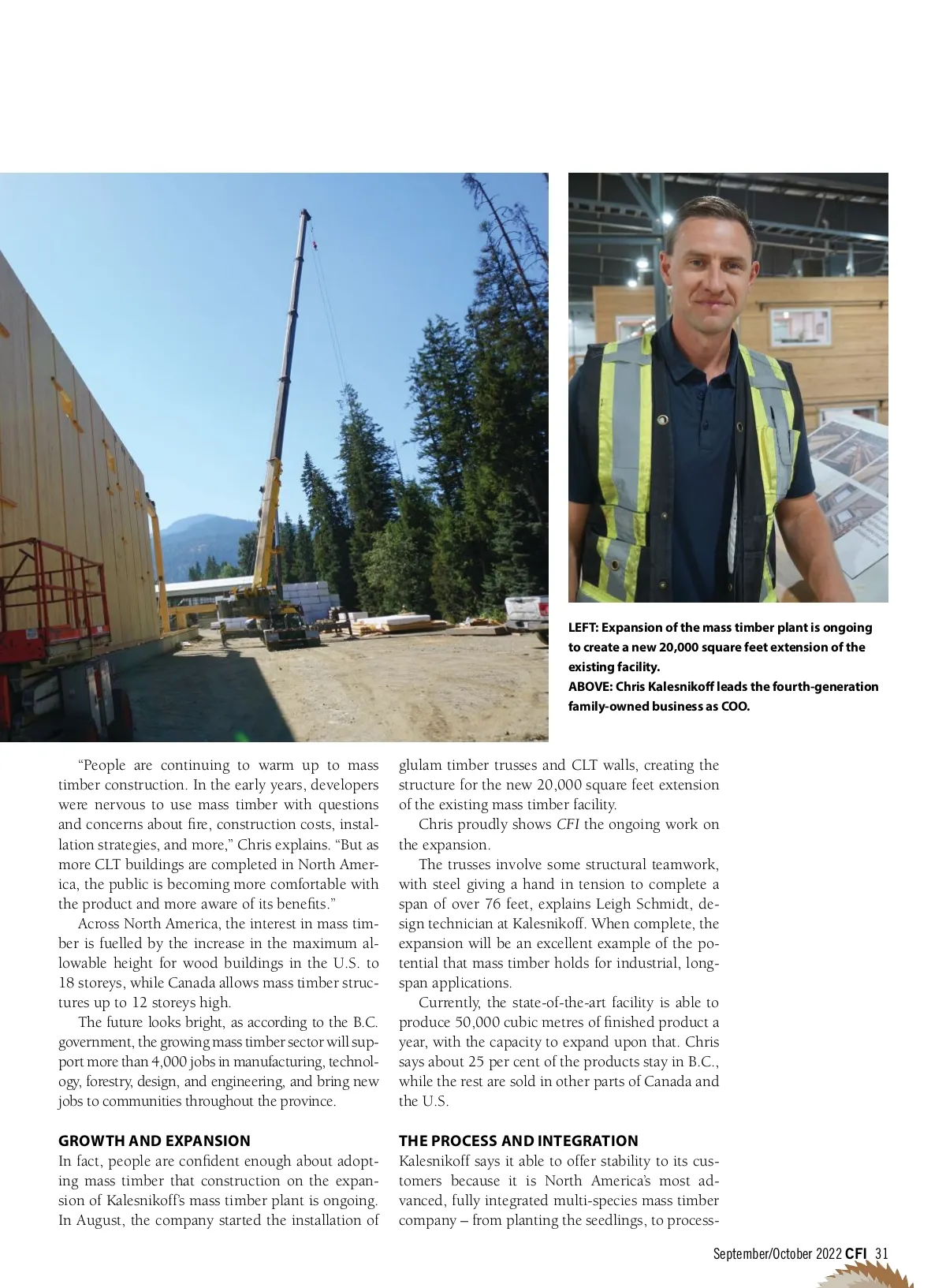 LEFT: Expansion of the mass timber plant is ongoing to create a new 20,000 square feet extension of the existing facility.
ABOVE: Chris Kalesnikoff leads the fourth-generation family-owned business as COO.

"People are continuing to warm up to mass timber construction. In the early years, developers were nervous to use mass timber with questions and concerns about fire, construction costs, installation strategies, and more," Chris explains. "But as more CLT buildings are completed in North America, the public is becoming more comfortable with the product and more aware of its benefits."

Across North America, the interest in mass timber is fuelled by the increase in the maximum allowable height for wood buildings in the U.S. to 18 storeys, while Canada allows mass timber structures up to 12 storeys high.

The future looks bright, as according to the B.C. government, the growing mass timber sector will support more than 4,000 jobs in manufacturing, technology, forestry, design, and engineering, and bring new jobs to communities throughout the province.

GROWTH AND EXPANSION

In fact, people are confident enough about adopting mass timber that construction on the expansion of Kalesnikoff's mass timber plant is ongoing. In August, the company started the installation of glulam timber trusses and CLT walls, creating the structure for the new 20,000 square feet extension of the existing mass timber facility.

Chris proudly shows CFI the ongoing work on the expansion.

The trusses involve some structural teamwork, with steel giving a hand in tension to complete a span of over 76 feet, explains Leigh Schmidt, design technician at Kalesnikoff. When complete, the expansion will be an excellent example of the potential that mass timber holds for industrial, long-span applications.

Currently, the state-of-the-art facility is able to produce 50,000 cubic metres of finished product a year, with the capacity to expand upon that. Chris says about 25 per cent of the products stay in B.C., while the rest are sold in other parts of Canada and the U.S.

THE PROCESS AND INTEGRATION

Kalesnikoff says it able to offer stability to its customers because it is North America's most advanced, fully integrated multi-species mass timber company – from planting the seedlings, to process-

September/October 2022 CFI 31